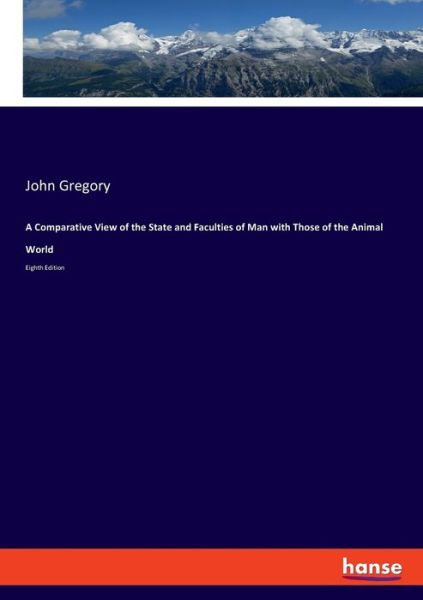 John Gregory

A Comparative View of the State and Faculties of Man with Those of the Animal World

Eighth Edition

hanse